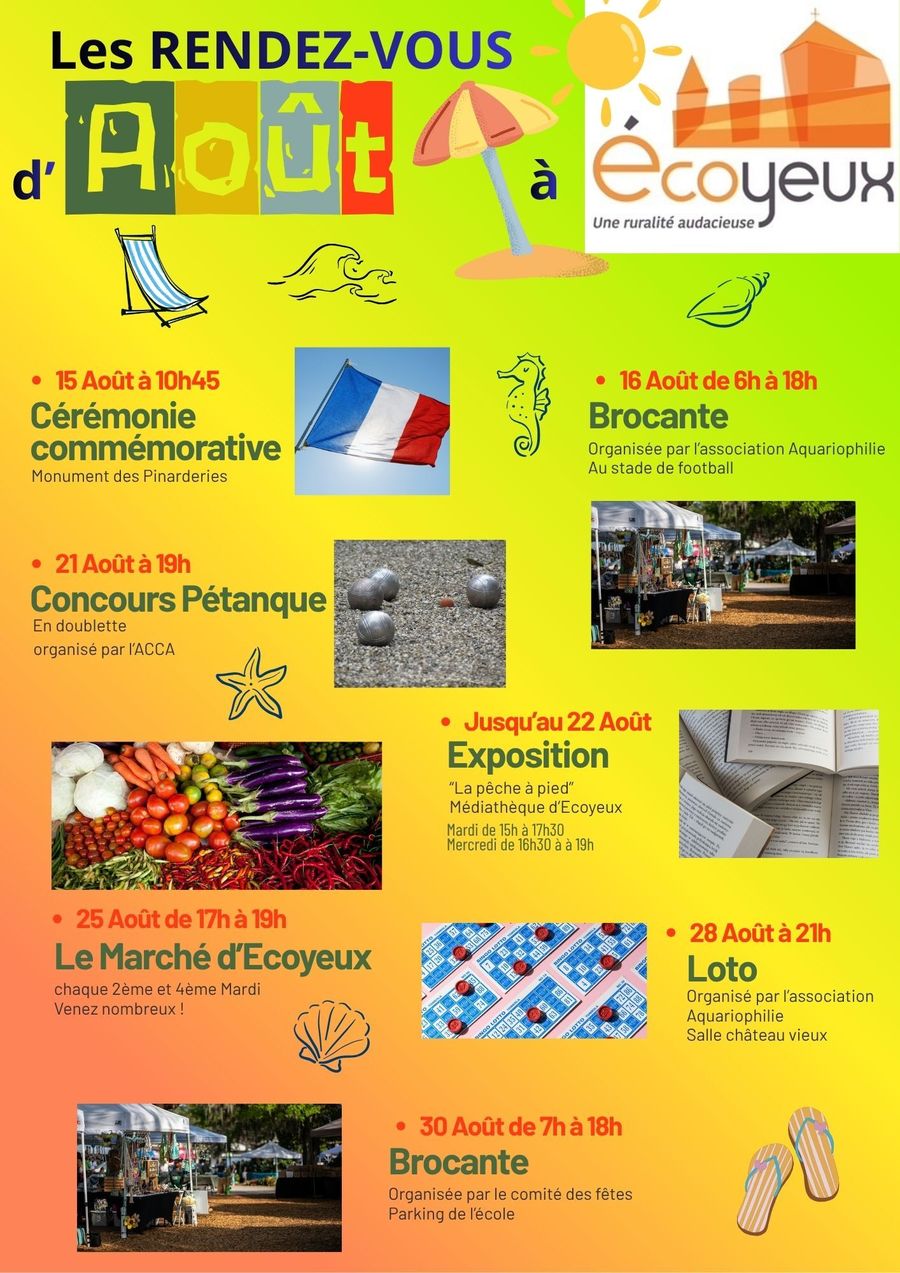 Les RENDEZ-VOUS

d' Août à

écoyeux
Une ruralité audacieuse

• 15 Août à 10h45
Cérémonie commémorative
Monument des Pinarderies

• 16 Août de 6h à 18h
Brocante
Organisée par l'association Aquariophilie
Au stade de football

• 21 Août à 19h
Concours Pétanque
En doublette
organisé par l'ACCA

• Jusqu'au 22 Août
Exposition
"La pêche à pied"
Médiathèque d'Ecoyeux
Mardi de 15h à 17h30
Mercredi de 16h30 à à 19h

• 25 Août de 17h à 19h
Le Marché d'Ecoyeux
chaque 2ème et 4ème Mardi
Venez nombreux !

• 28 Août à 21h
Loto
Organisé par l'association Aquariophilie
Salle château vieux

• 30 Août de 7h à 18h
Brocante
Organisée par le comité des fêtes
Parking de l'école